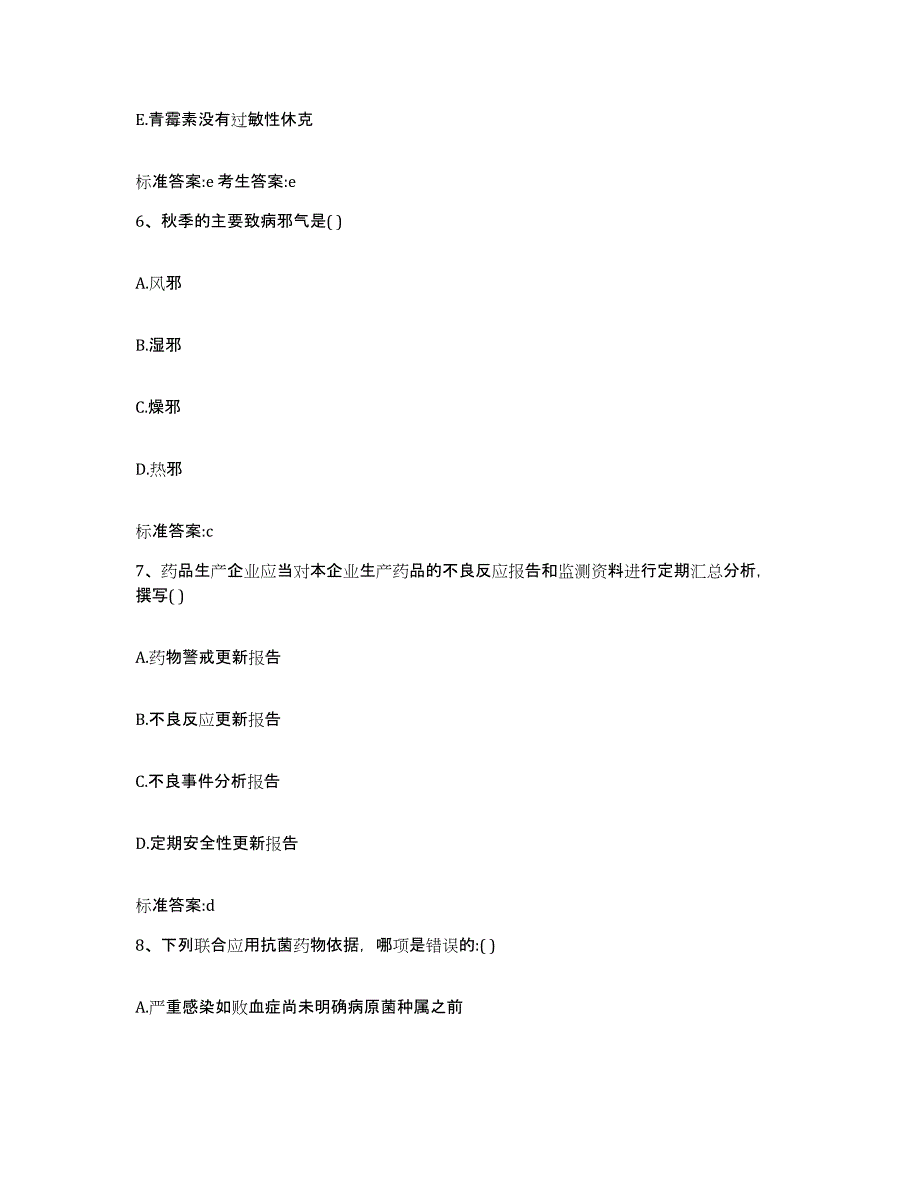 E.青霉素没有过敏性休克

标准答案:e 考生答案:e

6、秋季的主要致病邪气是( )

A.风邪

B.湿邪

C.燥邪

D.热邪

标准答案:c

7、药品生产企业应当对本企业生产药品的不良反应报告和监测资料进行定期汇总分析，撰写( )

A.药物警戒更新报告

B.不良反应更新报告

C.不良事件分析报告

D.定期安全性更新报告

标准答案:d

8、下列联合应用抗菌药物依据，哪项是错误的:( )

A.严重感染如败血症尚未明确病原菌种属之前